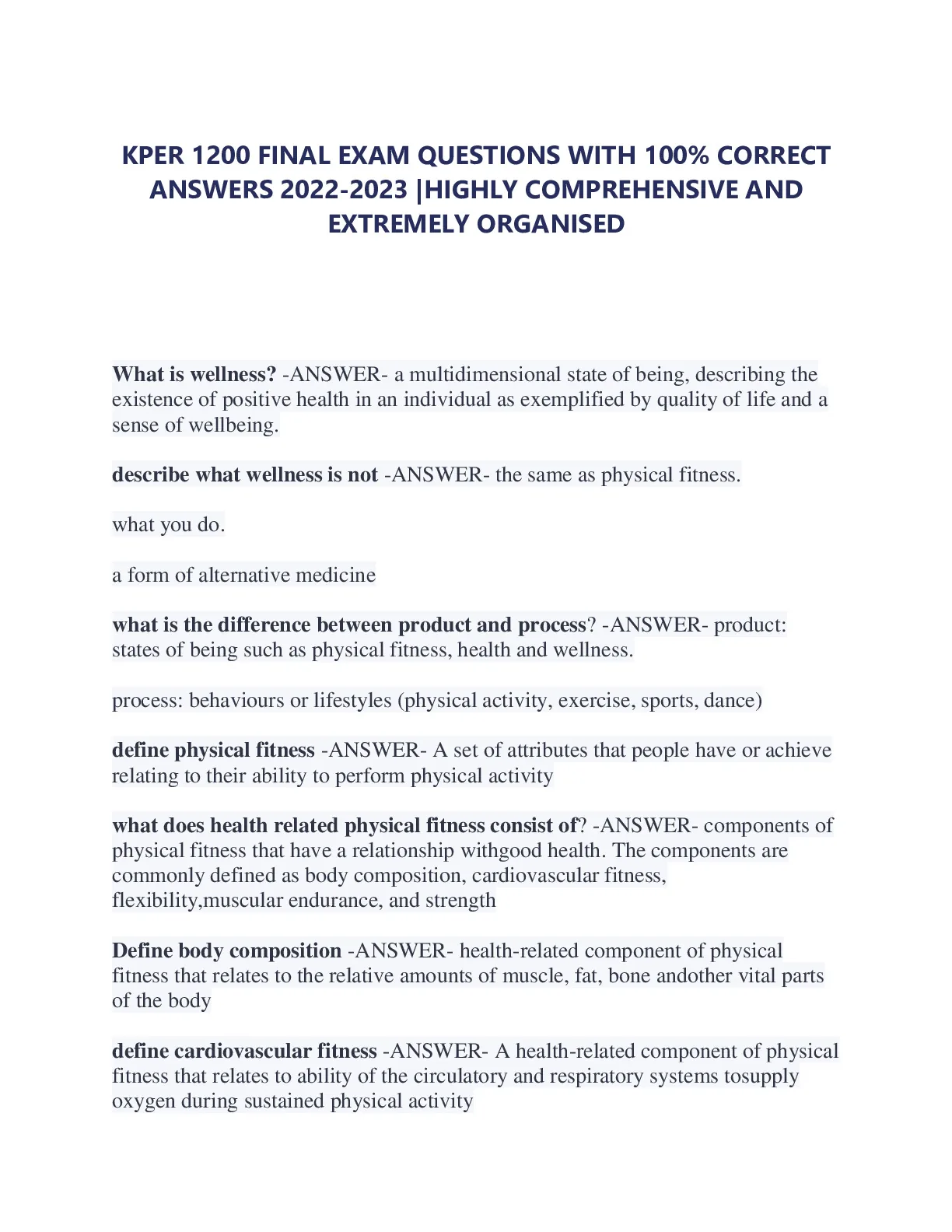 KPER 1200 FINAL EXAM QUESTIONS WITH 100% CORRECT ANSWERS 2022-2023 |HIGHLY COMPREHENSIVE AND EXTREMELY ORGANISED

What is wellness? -ANSWER- a multidimensional state of being, describing the existence of positive health in an individual as exemplified by quality of life and a sense of wellbeing.

describe what wellness is not -ANSWER- the same as physical fitness.

what you do.

a form of alternative medicine

what is the difference between product and process? -ANSWER- product: states of being such as physical fitness, health and wellness.

process: behaviours or lifestyles (physical activity, exercise, sports, dance)

define physical fitness -ANSWER- A set of attributes that people have or achieve relating to their ability to perform physical activity

what does health related physical fitness consist of? -ANSWER- components of physical fitness that have a relationship withgood health. The components are commonly defined as body composition, cardiovascular fitness, flexibility,muscular endurance, and strength

Define body composition -ANSWER- health-related component of physical fitness that relates to the relative amounts of muscle, fat, bone andother vital parts of the body

define cardiovascular fitness -ANSWER- A health-related component of physical fitness that relates to ability of the circulatory and respiratory systems tosupply oxygen during sustained physical activity